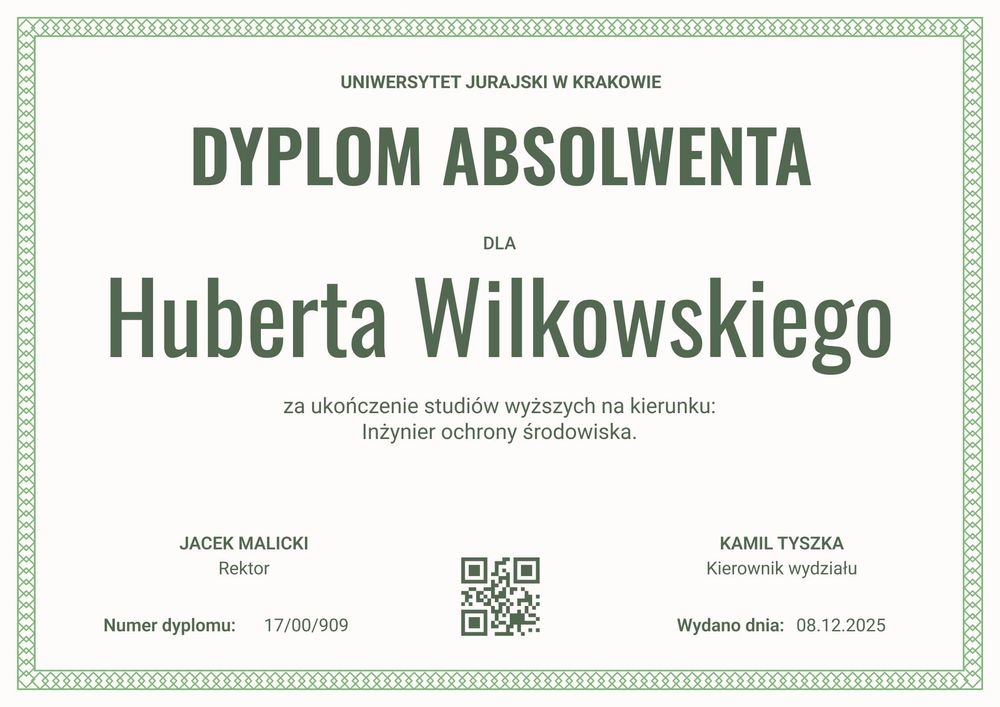 UNIWERSYTET JURAJSKI W KRAKOWIE

DYPLOM ABSOLWENTA

DLA

Huberta Wilkowskiego

za ukończenie studiów wyższych na kierunku:
Inżynier ochrony środowiska.

JACEK MALICKI
Rektor

KAMIL TYSZKA
Kierownik wydziału

Numer dyplomu: 17/00/909

Wydano dnia: 08.12.2025